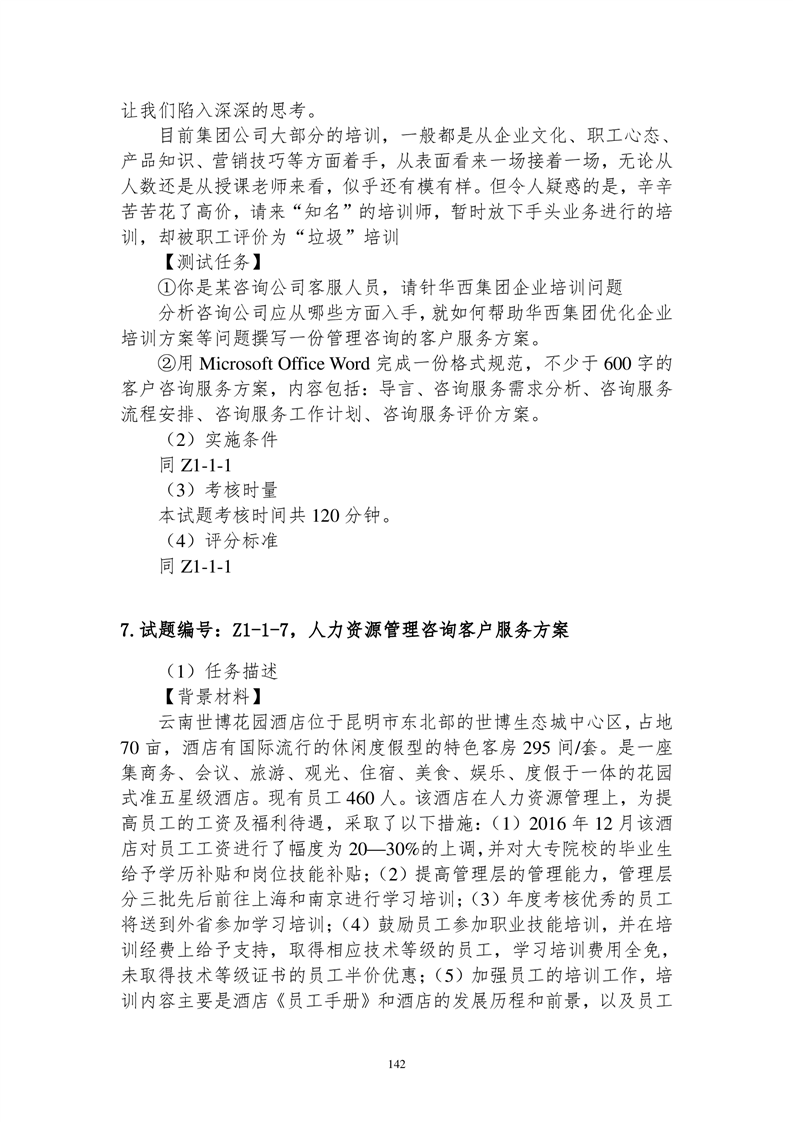 让我们陷入深深的思考。

目前集团公司大部分的培训，一般都是从企业文化、职工心态、产品知识、营销技巧等方面着手，从表面看来一场接着一场，无论从人数还是从授课老师来看，似乎还有模有样。但令人疑惑的是，辛辛苦苦花了高价，请来“知名”的培训师，暂时放下手头业务进行的培训，却被职工评价为“垃圾”培训

【测试任务】

①你是某咨询公司客服人员，请针华西集团企业培训问题

分析咨询公司应从哪些方面入手，就如何帮助华西集团优化企业培训方案等问题撰写一份管理咨询的客户服务方案。

②用 Microsoft Office Word 完成一份格式规范，不少于 600 字的客户咨询服务方案，内容包括：导言、咨询服务需求分析、咨询服务流程安排、咨询服务工作计划、咨询服务评价方案。

（2）实施条件

同 Z1-1-1

（3）考核时量

本试题考核时间共 120 分钟。

（4）评分标准

同 Z1-1-1

7.试题编号：Z1-1-7，人力资源管理咨询客户服务方案

（1）任务描述

【背景材料】

云南世博花园酒店位于昆明市东北部的世博生态城中心区，占地 70 亩，酒店有国际流行的休闲度假型的特色客房 295 间/套。是一座集商务、会议、旅游、观光、住宿、美食、娱乐、度假于一体的花园式准五星级酒店。现有员工 460 人。该酒店在人力资源管理上，为提高员工的工资及福利待遇，采取了以下措施：（1）2016 年 12 月该酒店对员工工资进行了幅度为 20—30%的上调，并对大专院校的毕业生给予学历补贴和岗位技能补贴；（2）提高管理层的管理能力，管理层分三批先后前往上海和南京进行学习培训；（3）年度考核优秀的员工将送到外省参加学习培训；（4）鼓励员工参加职业技能培训，并在培训经费上给予支持，取得相应技术等级的员工，学习培训费用全免，未取得技术等级证书的员工半价优惠；（5）加强员工的培训工作，培训内容主要是酒店《员工手册》和酒店的发展历程和前景，以及员工

142